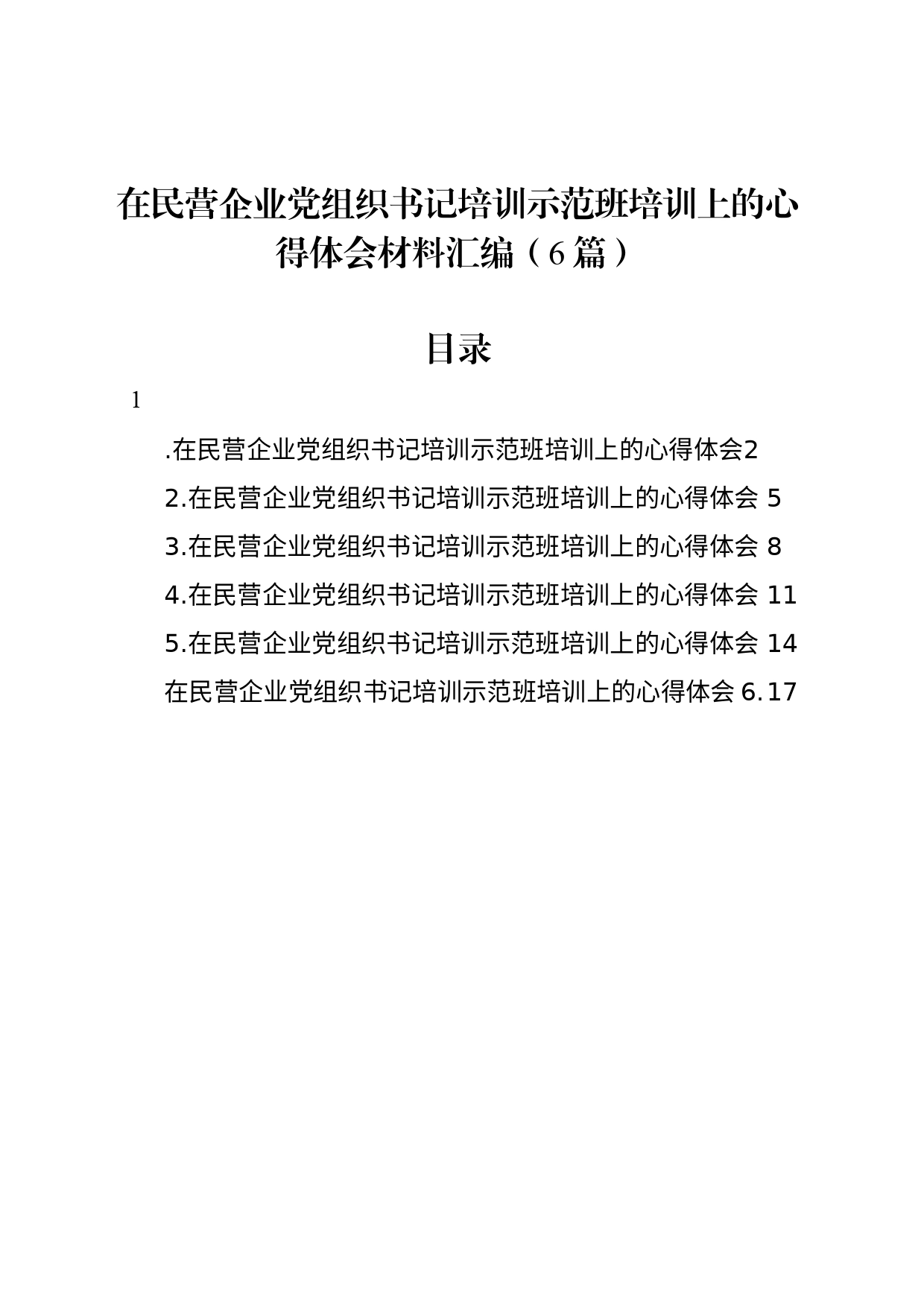 在民营企业党组织书记培训示范班培训上的心得体会材料汇编（6篇）

目录

1

.在民营企业党组织书记培训示范班培训上的心得体会2

2.在民营企业党组织书记培训示范班培训上的心得体会 5

3.在民营企业党组织书记培训示范班培训上的心得体会 8

4.在民营企业党组织书记培训示范班培训上的心得体会 11

5.在民营企业党组织书记培训示范班培训上的心得体会 14

在民营企业党组织书记培训示范班培训上的心得体会 6.17